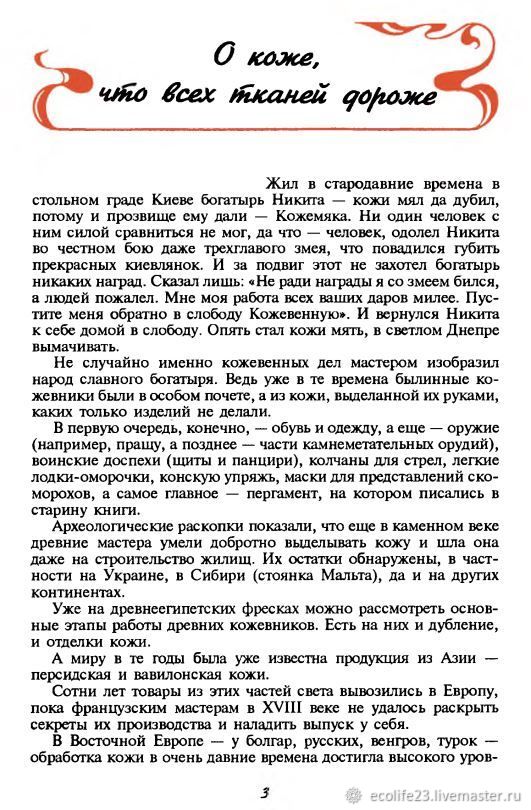 О коже, что всех тканей дороже

Жил в стародавние времена в стольном граде Киеве богатырь Никита — кожи мял да дубил, потому и прозвище ему дали — Кожемяка. Ни один человек с ним силой сравниться не мог, да что — человек, одолел Никита во честном бою даже трехглавого змея, что повадился губить прекрасных киевлянок. И за подвиг этот не захотел богатырь никаких наград. Сказал лишь: «Не ради награды я со змеем бился, а людей пожалел. Мне моя работа всех ваших даров милее. Пустите меня обратно в слободу Кожевенную». И вернулся Никита к себе домой в слободу. Опять стал кожи мять, в светлом Днепре вымачивать.

Не случайно именно кожевенных дел мастером изобразил народ славного богатыря. Ведь уже в те времена былинные кожевники были в особом почете, а из кожи, выделанной их руками, каких только изделий не делали.

В первую очередь, конечно, — обувь и одежду, а еще — оружие (например, пращу, а позднее — части камнеметательных орудий), воинские доспехи (щиты и панцири), колчаны для стрел, легкие лодки-оморочки, конскую упряжь, маски для представлений скоморохов, а самое главное — пергамент, на котором писались в старину книги.

Археологические раскопки показали, что еще в каменном веке древние мастера умели добротно выделывать кожу и шла она даже на строительство жилищ. Их остатки обнаружены, в частности на Украине, в Сибири (стоянка Мальта), да и на других континентах.

Уже на древнеегипетских фресках можно рассмотреть основные этапы работы древних кожевников. Есть на них и дубление, и отделки кожи.

А миру в те годы была уже известна продукция из Азии — персидская и вавилонская кожи.

Сотни лет товары из этих частей света вывозились в Европу, пока французским мастерам в XVIII веке не удалось раскрыть секреты их производства и наладить выпуск у себя.

В Восточной Европе — у болгар, русских, венгров, турок — обработка кожи в очень давние времена достигла высокого уров-

3

ecolife23.livemaster.ru